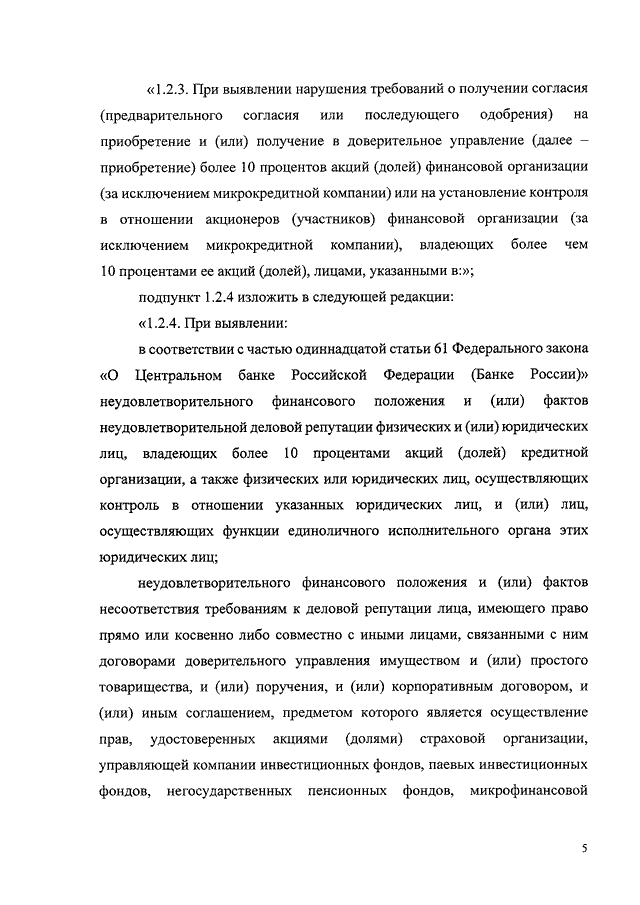 «1.2.3. При выявлении нарушения требований о получении согласия (предварительного согласия или последующего одобрения) на приобретение и (или) получение в доверительное управление (далее – приобретение) более 10 процентов акций (долей) финансовой организации (за исключением микрокредитной компании) или на установление контроля в отношении акционеров (участников) финансовой организации (за исключением микрокредитной компании), владеющих более чем 10 процентами ее акций (долей), лицами, указанными в:»;

подпункт 1.2.4 изложить в следующей редакции:

«1.2.4. При выявлении:

в соответствии с частью одиннадцатой статьи 61 Федерального закона «О Центральном банке Российской Федерации (Банке России)» неудовлетворительного финансового положения и (или) фактов неудовлетворительной деловой репутации физических и (или) юридических лиц, владеющих более 10 процентами акций (долей) кредитной организации, а также физических или юридических лиц, осуществляющих контроль в отношении указанных юридических лиц, и (или) лиц, осуществляющих функции единоличного исполнительного органа этих юридических лиц;

неудовлетворительного финансового положения и (или) фактов несоответствия требованиям к деловой репутации лица, имеющего право прямо или косвенно либо совместно с иными лицами, связанными с ним договорами доверительного управления имуществом и (или) простого товарищества, и (или) поручения, и (или) корпоративным договором, и (или) иным соглашением, предметом которого является осуществление прав, удостоверенных акциями (долями) страховой организации, управляющей компании инвестиционных фондов, паевых инвестиционных фондов, негосударственных пенсионных фондов, микрофинансовой

5